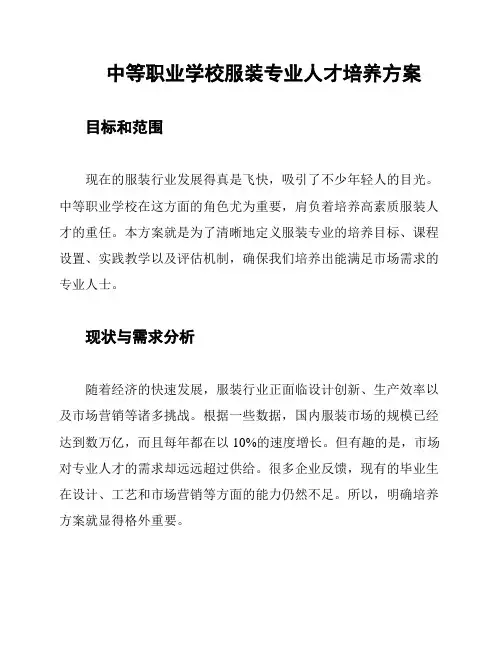 中等职业学校服装专业人才培养方案

目标和范围

现在的服装行业发展得真是飞快，吸引了不少年轻人的目光。中等职业学校在这方面的角色尤为重要，肩负着培养高素质服装人才的重任。本方案就是为了清晰地定义服装专业的培养目标、课程设置、实践教学以及评估机制，确保我们培养出能满足市场需求的专业人士。

现状与需求分析

随着经济的快速发展，服装行业正面临设计创新、生产效率以及市场营销等诸多挑战。根据一些数据，国内服装市场的规模已经达到数万亿，而且每年都在以 10%的速度增长。但有趣的是，市场对专业人才的需求却远远超过供给。很多企业反馈，现有的毕业生在设计、工艺和市场营销等方面的能力仍然不足。所以，明确培养方案就显得格外重要。